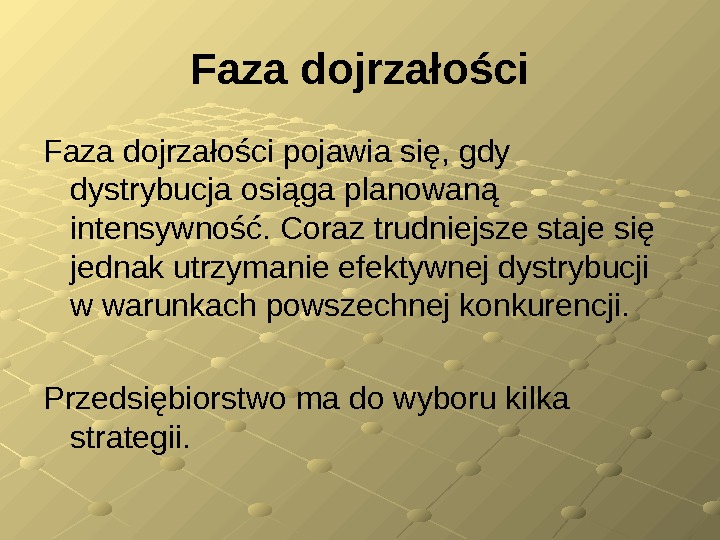 Faza dojrzałości

Faza dojrzałości pojawia się, gdy dystrybucja osiąga planowaną intensywność. Coraz trudniejsze staje się jednak utrzymanie efektywnej dystrybucji w warunkach powszechnej konkurencji.

Przedsiębiorstwo ma do wyboru kilka strategii.